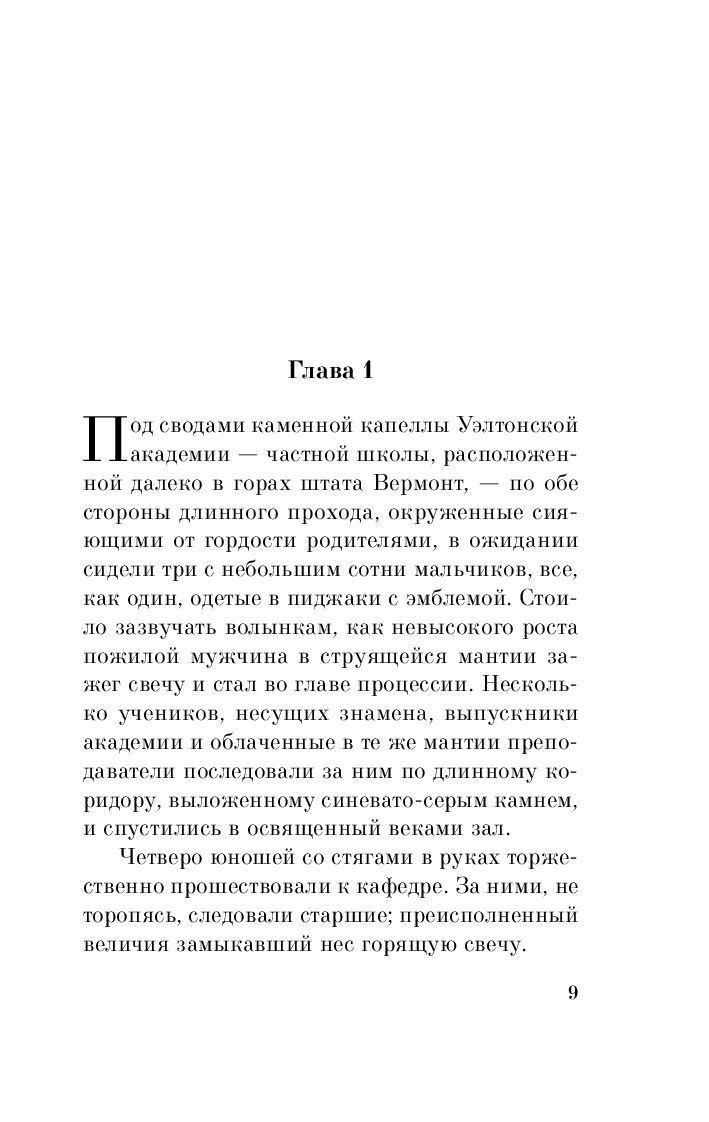 Глава 1

Под сводами каменной капеллы Уэлтонской академии — частной школы, расположенной далеко в горах штата Вермонт, — по обе стороны длинного прохода, окруженные сияющими от гордости родителями, в ожидании сидели три с небольшим сотни мальчиков, все, как один, одетые в пиджаки с эмблемой. Стоило зазвучать волынкам, как невысокого роста пожилой мужчина в струящейся мантии зажег свечу и стал во главе процессии. Несколько учеников, несущих знамена, выпускники академии и облаченные в те же мантии преподаватели последовали за ним по длинному коридору, выложенному синевато-серым камнем, и спустились в освященный веками зал.

Четверо юношей со стягами в руках торжественно прошествовали к кафедре. За ними, не торопясь, следовали старшие; преисполненный величия замыкавший нес горящую свечу.

9